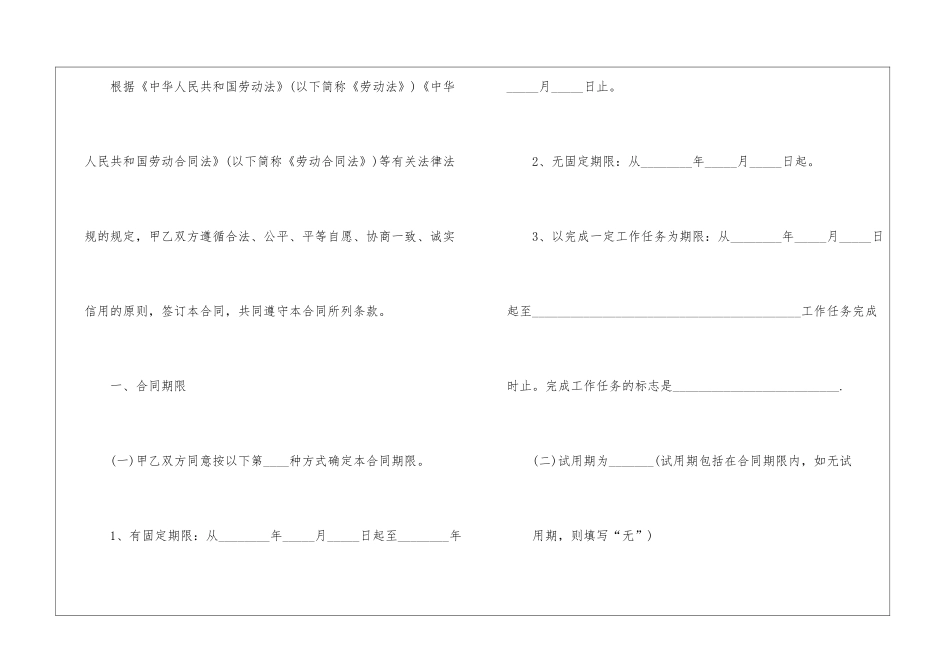 根据《中华人民共和国劳动法》(以下简称《劳动法》)《中华人民共和国劳动合同法》(以下简称《劳动合同法》)等有关法律法规的规定，甲乙双方遵循合法、公平、平等自愿、协商一致、诚实信用的原则，签订本合同，共同遵守本合同所列条款。

一、合同期限

(一)甲乙双方同意按以下第____种方式确定本合同期限。

1、有固定期限：从________年_____月_____日起至________年_____月_____日止。

2、无固定期限：从________年_____月_____日起。

3、以完成一定工作任务为期限：从________年_____月_____日起至________________________________________工作任务完成时止。完成工作任务的标志是__________________________.

(二)试用期为_______(试用期包括在合同期限内，如无试用期，则填写“无”)